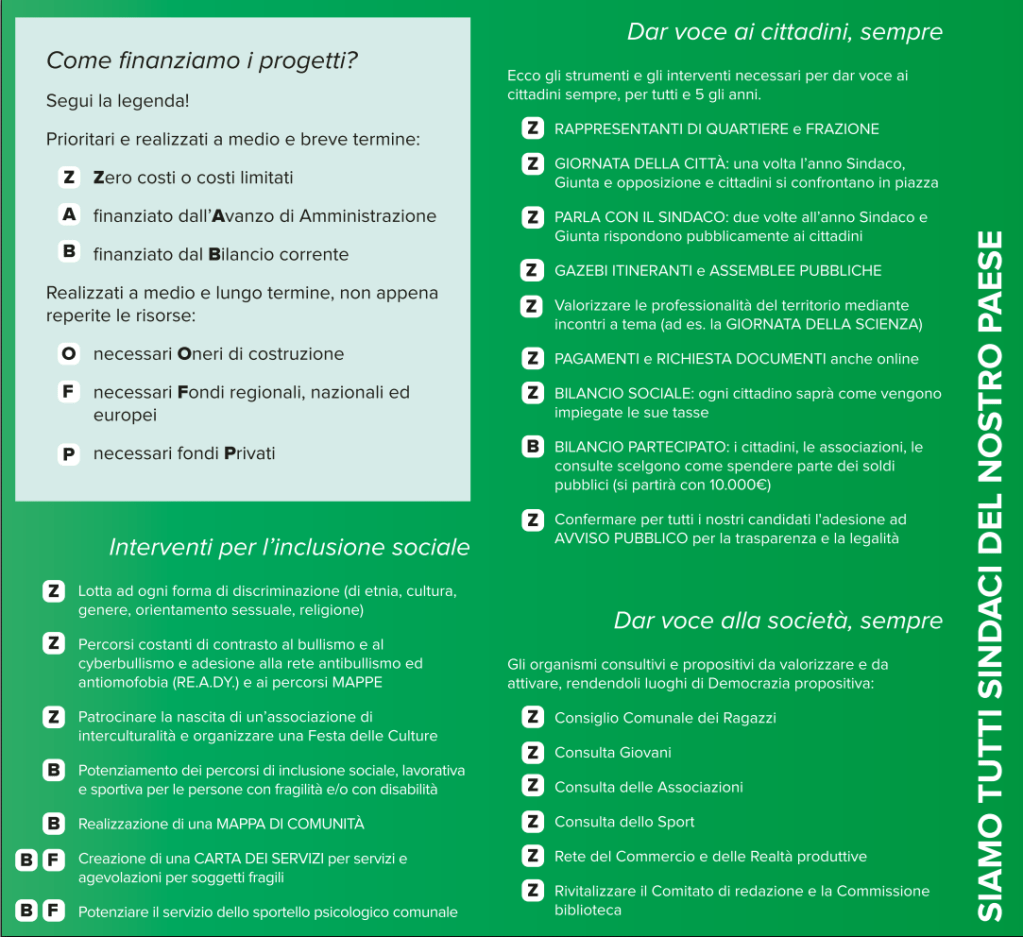 Come finanziamo i progetti?

Segui la legenda!

Prioritari e realizzati a medio e breve termine:

Z Zero costi o costi limitati

A finanziato dall'Avanzo di Amministrazione

B finanziato dal Bilancio corrente

Realizzati a medio e lungo termine, non appena reperite le risorse:

O necessari Oneri di costruzione

F necessari Fondi regionali, nazionali ed europei

P necessari fondi Privati

Interventi per l'inclusione sociale

Z Lotta ad ogni forma di discriminazione (di etnia, cultura, genere, orientamento sessuale, religione)

Z Percorsi costanti di contrasto al bullismo e al cyberbullismo e adesione alla rete antibullismo ed antiomofobia (RE.A.DY.) e ai percorsi MAPPE

Z Patrocinare la nascita di un'associazione di interculturalità e organizzare una Festa delle Culture

B Potenziamento dei percorsi di inclusione sociale, lavorativa e sportiva per le persone con fragilità e/o con disabilità

B Realizzazione di una MAPPA DI COMUNITÀ

B F Creazione di una CARTA DEI SERVIZI per servizi e agevolazioni per soggetti fragili

B F Potenziare il servizio dello sportello psicologico comunale

Dar voce ai cittadini, sempre

Ecco gli strumenti e gli interventi necessari per dar voce ai cittadini sempre, per tutti e 5 gli anni.

Z RAPPRESENTANTI DI QUARTIERE e FRAZIONE

Z GIORNATA DELLA CITTÀ: una volta l'anno Sindaco, Giunta e opposizione e cittadini si confrontano in piazza

Z PARLA CON IL SINDACO: due volte all'anno Sindaco e Giunta rispondono pubblicamente ai cittadini

Z GAZEBI ITINERANTI e ASSEMBLEE PUBBLICHE

Z Valorizzare le professionalità del territorio mediante incontri a tema (ad es. la GIORNATA DELLA SCIENZA)

Z PAGAMENTI e RICHIESTA DOCUMENTI anche online

Z BILANCIO SOCIALE: ogni cittadino saprà come vengono impiegate le sue tasse

B BILANCIO PARTECIPATO: i cittadini, le associazioni, le consulte scelgono come spendere parte dei soldi pubblici (si partirà con 10.000€)

Z Confermare per tutti i nostri candidati l'adesione ad AVVISO PUBBLICO per la trasparenza e la legalità

Dar voce alla società, sempre

Gli organismi consultivi e propositivi da valorizzare e da attivare, rendendoli luoghi di Democrazia propositiva:

Z Consiglio Comunale dei Ragazzi

Z Consulta Giovani

Z Consulta delle Associazioni

Z Consulta dello Sport

Z Rete del Commercio e delle Realtà produttive

Z Rivitalizzare il Comitato di redazione e la Commissione biblioteca

SIAMO TUTTI SINDACI DEL NOSTRO PAESE